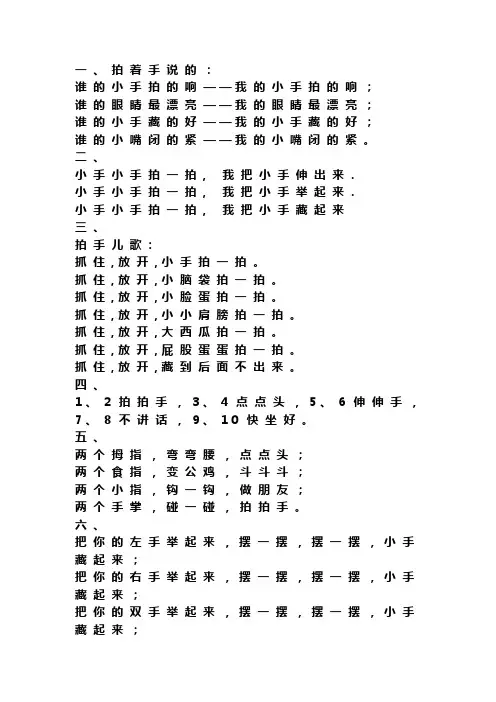 一、拍着手说的：
谁的小手拍的响——我的小手拍的响；
谁的眼睛最漂亮——我的眼睛最漂亮；
谁的小手藏的好——我的小手藏的好；
谁的小嘴闭的紧——我的小嘴闭的紧。
二、
小手小手拍一拍，我把小手伸出来.
小手小手拍一拍，我把小手举起来.
小手小手拍一拍，我把小手藏起来
三、
拍手儿歌：
抓住,放开,小手拍一拍。
抓住,放开,小脑袋拍一拍。
抓住,放开,小脸蛋拍一拍。
抓住,放开,小小肩膀拍一拍。
抓住,放开,大西瓜拍一拍。
抓住,放开,屁股蛋蛋拍一拍。
抓住,放开,藏到后面不出来。
四、
1、2拍拍手，3、4点点头，5、6伸伸手，7、8不讲话，9、10快坐好。
五、
两个拇指，弯弯腰，点点头；
两个食指，变公鸡，斗斗斗；
两个小指，钩一钩，做朋友；
两个手掌，碰一碰，拍拍手。
六、
把你的左手举起来，摆一摆，摆一摆，小手藏起来；
把你的右手举起来，摆一摆，摆一摆，小手藏起来；
把你的双手举起来，摆一摆，摆一摆，小手藏起来；